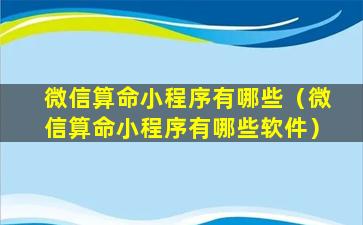 微信算命小程序有哪些（微信算命小程序有哪些软件）